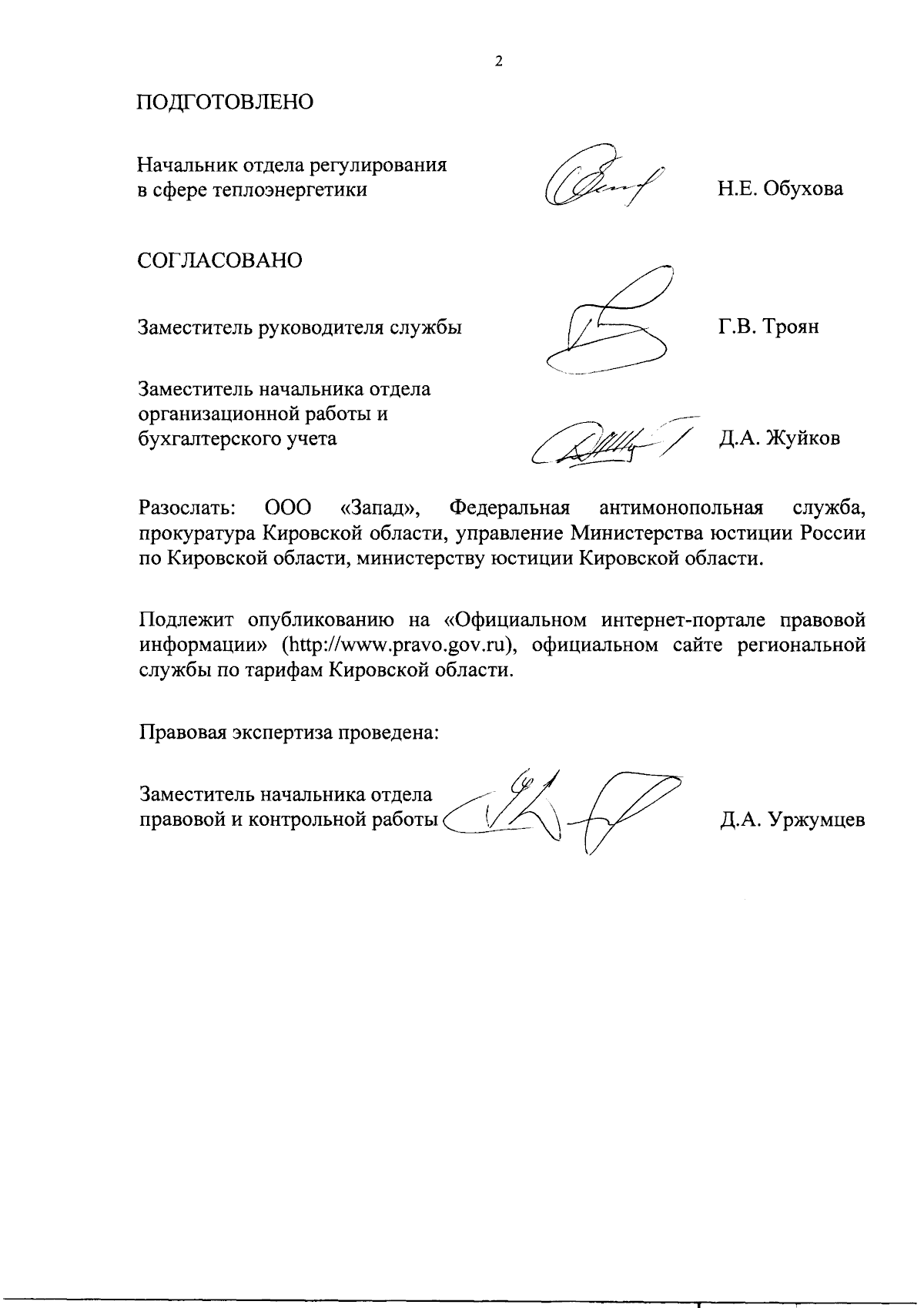 2

ПОДГОТОВЛЕНО

Начальник отдела регулирования в сфере теплоэнергетики Н.Е. Обухова

СОГЛАСОВАНО

Заместитель руководителя службы Г.В. Троян

Заместитель начальника отдела организационной работы и бухгалтерского учета Д.А. Жуйков

Разослать: ООО «Запад», Федеральная антимонопольная служба, прокуратура Кировской области, управление Министерства юстиции России по Кировской области, министерству юстиции Кировской области.

Подлежит опубликованию на «Официальном интернет-портале правовой информации» (http://www.pravo.gov.ru), официальном сайте региональной службы по тарифам Кировской области.

Правовая экспертиза проведена:

Заместитель начальника отдела правовой и контрольной работы Д.А. Уржумцев